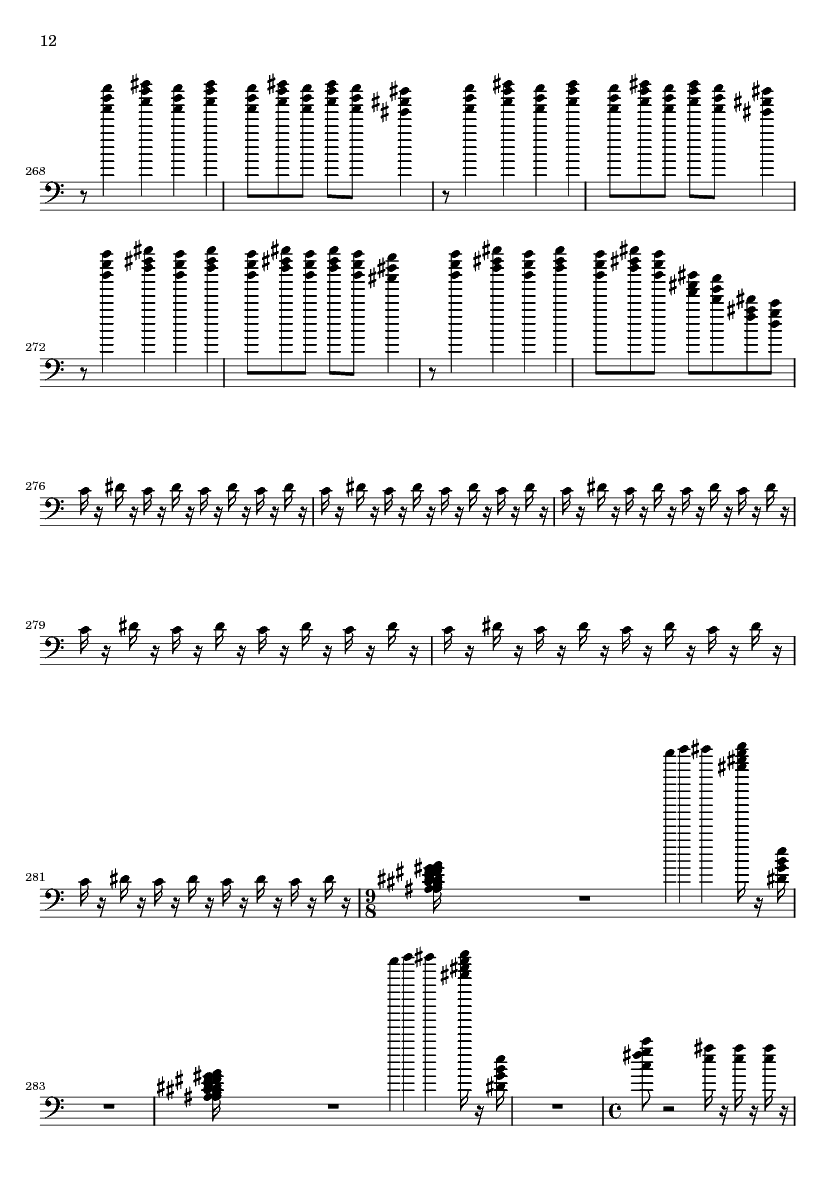 12

268

272

276

279

281

$\frac{9}{8}$

283

C